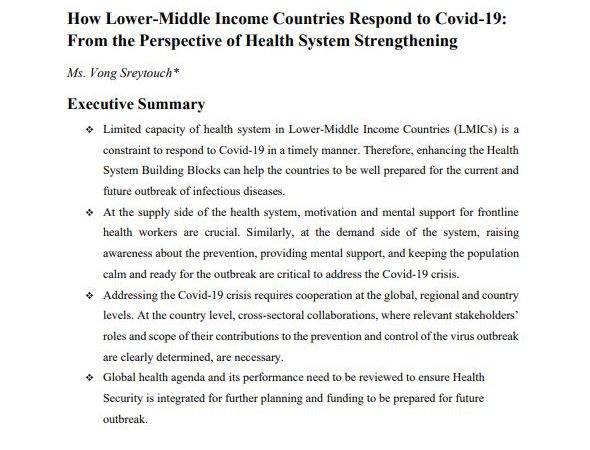 How Lower-Middle Income Countries Respond to Covid-19: From the Perspective of Health System Strengthening

Ms. Vong Sreytouch*

Executive Summary

❖ Limited capacity of health system in Lower-Middle Income Countries (LMICs) is a constraint to respond to Covid-19 in a timely manner. Therefore, enhancing the Health System Building Blocks can help the countries to be well prepared for the current and future outbreak of infectious diseases.

❖ At the supply side of the health system, motivation and mental support for frontline health workers are crucial. Similarly, at the demand side of the system, raising awareness about the prevention, providing mental support, and keeping the population calm and ready for the outbreak are critical to address the Covid-19 crisis.

❖ Addressing the Covid-19 crisis requires cooperation at the global, regional and country levels. At the country level, cross-sectoral collaborations, where relevant stakeholders' roles and scope of their contributions to the prevention and control of the virus outbreak are clearly determined, are necessary.

❖ Global health agenda and its performance need to be reviewed to ensure Health Security is integrated for further planning and funding to be prepared for future outbreak.